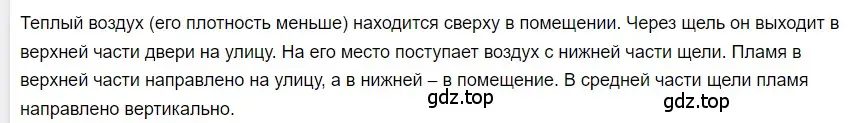 Теплый воздух (его плотность меньше) находится сверху в помещении. Через щель он выходит в верхней части двери на улицу. На его место поступает воздух с нижней части щели. Пламя в верхней части направлено на улицу, а в нижней – в помещение. В средней части щели пламя направлено вертикально.

gdz.top gdz.top